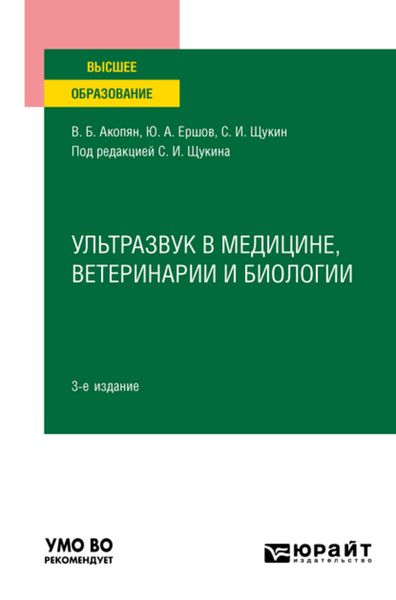 ВЫСШЕЕ
ОБРАЗОВАНИЕ

В. Б. Акопян, Ю. А. Ершов, С. И. Щукин
Под редакцией С. И. Щукина

УЛЬТРАЗВУК В МЕДИЦИНЕ, ВЕТЕРИНАРИИ И БИОЛОГИИ

3-е издание

УМО ВО
РЕКОМЕНДУЕТ

ЮРАЙТ
издательство